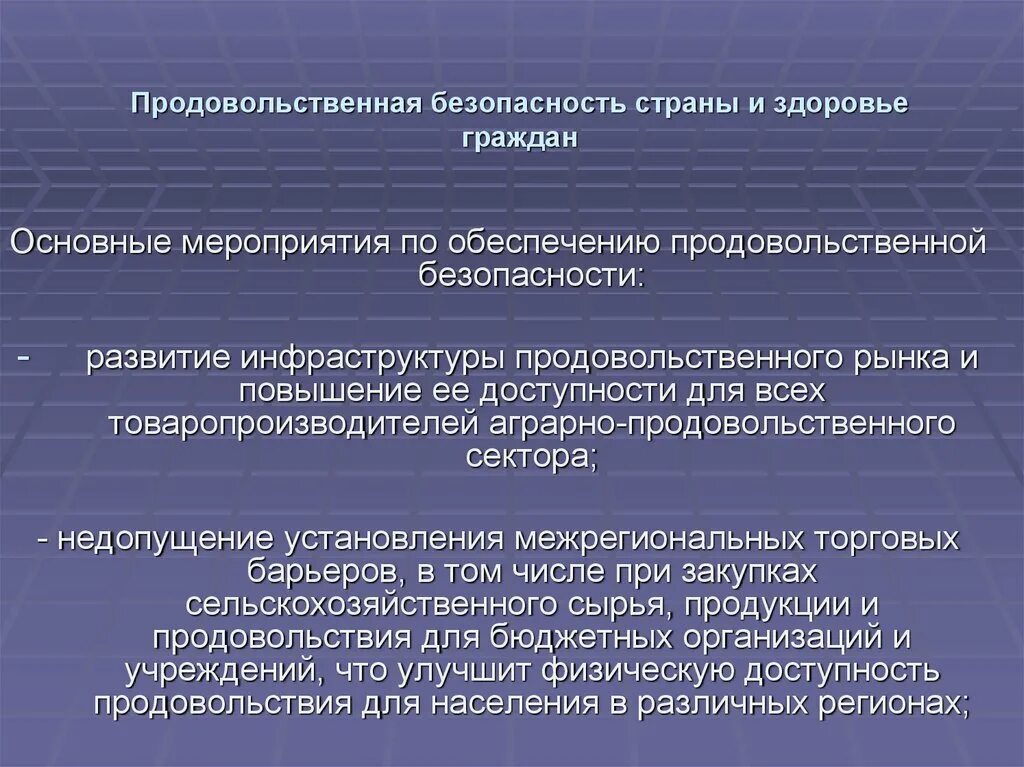 Продовольственная безопасность страны и здоровье граждан

Основные мероприятия по обеспечению продовольственной безопасности:

- развитие инфраструктуры продовольственного рынка и повышение ее доступности для всех товаропроизводителей аграрно-продовольственного сектора;

- недопущение установления межрегиональных торговых барьеров, в том числе при закупках сельскохозяйственного сырья, продукции и продовольствия для бюджетных организаций и учреждений, что улучшит физическую доступность продовольствия для населения в различных регионах;